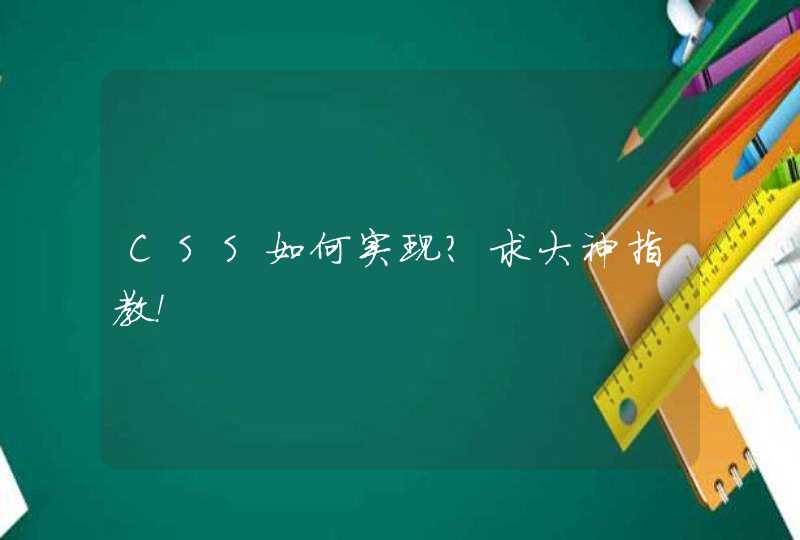 CSS如何实现?求大神指教!